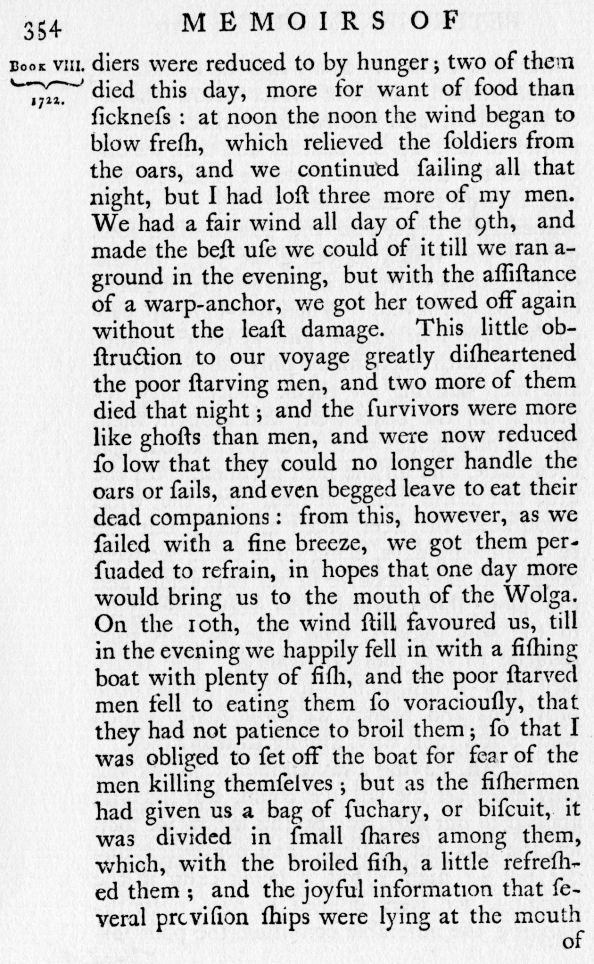 354 MEMOIRS OF

Book VIII. 1722.

diers were reduced to by hunger; two of them died this day, more for want of food than ſickneſs: at noon the noon the wind began to blow freſh, which relieved the ſoldiers from the oars, and we continued ſailing all that night, but I had loſt three more of my men. We had a fair wind all day of the 9th, and made the beſt uſe we could of it till we ran aground in the evening, but with the aſſiſtance of a warp-anchor, we got her towed off again without the leaſt damage. This little obſtruction to our voyage greatly diſheartened the poor ſtarving men, and two more of them died that night; and the ſurvivors were more like ghoſts than men, and were now reduced ſo low that they could no longer handle the oars or ſails, and even begged leave to eat their dead companions: from this, however, as we ſailed with a fine breeze, we got them perſuaded to refrain, in hopes that one day more would bring us to the mouth of the Wolga. On the 10th, the wind ſtill favoured us, till in the evening we happily fell in with a fiſhing boat with plenty of fiſh, and the poor ſtarved men fell to eating them ſo voraciouſly, that they had not patience to broil them; ſo that I was obliged to ſet off the boat for fear of the men killing themſelves; but as the fiſhermen had given us a bag of ſuchary, or biſcuit, it was divided in ſmall ſhares among them, which, with the broiled fiſh, a little refreſhed them; and the joyful information that ſeveral proviſion ſhips were lying at the mouth

of